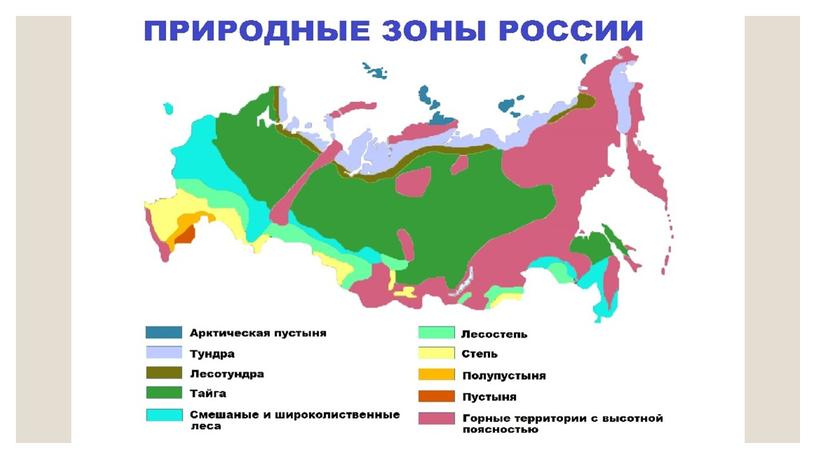 ПРИРОДНЫЕ ЗОНЫ РОССИИ

Арктическая пустыня
Тундра
Лесотундра
Тайга
Смешаные и широколиственные леса

Лесостепь
Степь
Полупустыня
Пустыня
Горные территории с высотной поясностью